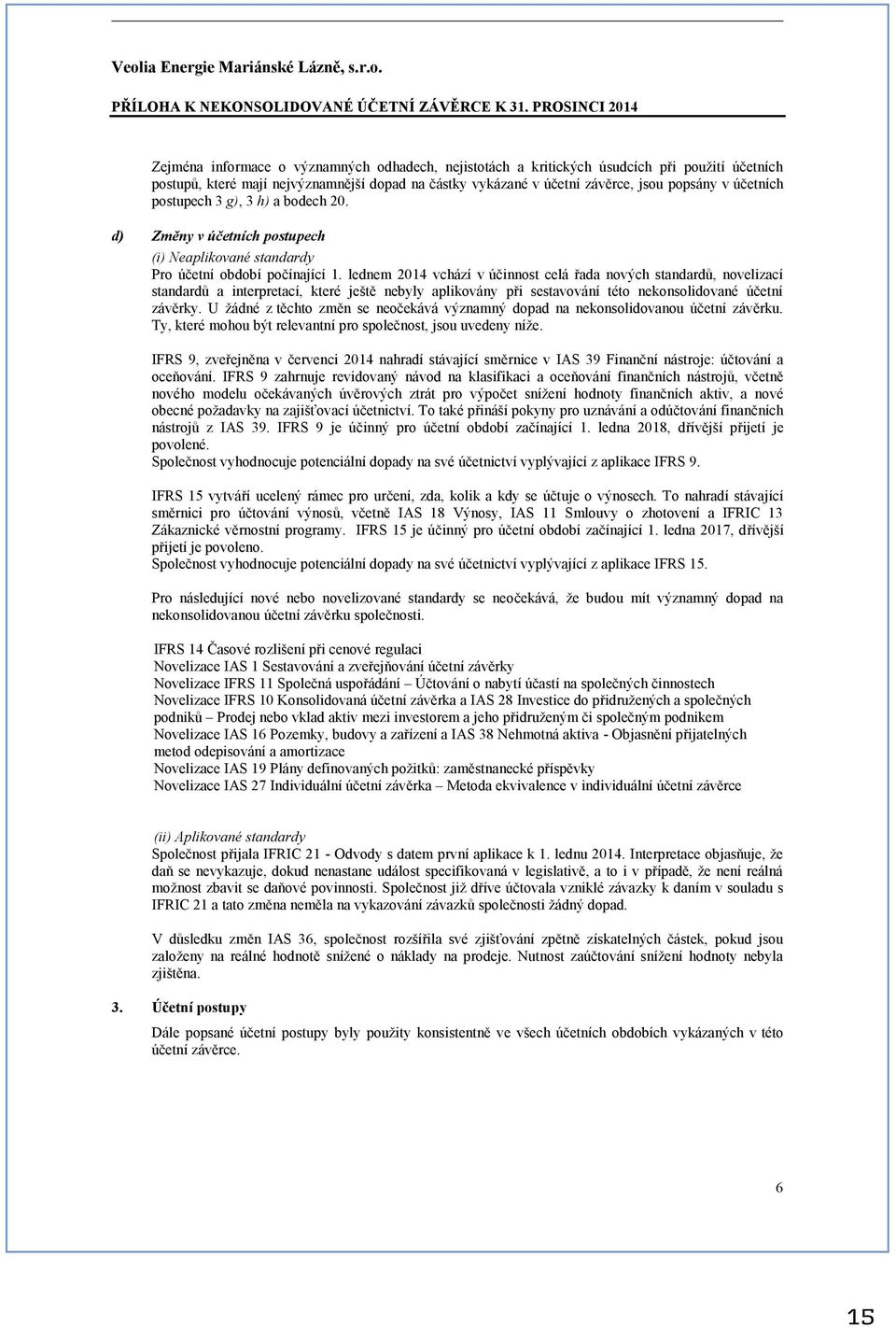 Veolia Energie Mariánské Lázně, s.r.o.

PŘÍLOHA K NEKONSOLIDOVANÉ ÚČETNÍ ZÁVĚRCE K 31. PROSINCI 2014

Zejména informace o významných odhadech, nejistotách a kritických úsudcích při použití účetních postupů, které mají nejvýznamnější dopad na částky vykázané v účetní závěrce, jsou popsány v účetních postupech 3 g), 3 h) a bodech 20.

d) Změny v účetních postupech

(i) Neaplikované standardy

Pro účetní období počínající 1. lednem 2014 vchází v účinnost celá řada nových standardů, novelizací standardů a interpretací, které ještě nebyly aplikovány při sestavování této nekonsolidované účetní závěrky. U žádné z těchto změn se neočekává významný dopad na nekonsolidovanou účetní závěrku. Ty, které mohou být relevantní pro společnost, jsou uvedeny níže.

IFRS 9, zveřejněna v červenci 2014 nahradí stávající směrnice v IAS 39 Finanční nástroje: účtování a oceňování. IFRS 9 zahrnuje revidovaný návod na klasifikaci a oceňování finančních nástrojů, včetně nového modelu očekávaných úvěrových ztrát pro výpočet snížení hodnoty finančních aktiv, a nové obecné požadavky na zajišťovací účetnictví. To také přináší pokyny pro uznávání a odúčtování finančních nástrojů z IAS 39. IFRS 9 je účinný pro účetní období začínající 1. ledna 2018, dřívější přijetí je povolené.
Společnost vyhodnocuje potenciální dopady na své účetnictví vyplývající z aplikace IFRS 9.

IFRS 15 vytváří ucelený rámec pro určení, zda, kolik a kdy se účtuje o výnosech. To nahradí stávající směrnici pro účtování výnosů, včetně IAS 18 Výnosy, IAS 11 Smlouvy o zhotovení a IFRIC 13 Zákaznické věrnostní programy. IFRS 15 je účinný pro účetní období začínající 1. ledna 2017, dřívější přijetí je povoleno.
Společnost vyhodnocuje potenciální dopady na své účetnictví vyplývající z aplikace IFRS 15.

Pro následující nové nebo novelizované standardy se neočekává, že budou mít významný dopad na nekonsolidovanou účetní závěrku společnosti.

IFRS 14 Časové rozlišení při cenové regulaci
Novelizace IAS 1 Sestavování a zveřejňování účetní závěrky
Novelizace IFRS 11 Společná uspořádání – Účtování o nabytí účastí na společných činnostech
Novelizace IFRS 10 Konsolidovaná účetní závěrka a IAS 28 Investice do přidružených a společných podniků – Prodej nebo vklad aktiv mezi investorem a jeho přidruženým či společným podnikem
Novelizace IAS 16 Pozemky, budovy a zařízení a IAS 38 Nehmotná aktiva - Objasnění přijatelných metod odepisování a amortizace
Novelizace IAS 19 Plány definovaných požitků: zaměstnanecké příspěvky
Novelizace IAS 27 Individuální účetní závěrka – Metoda ekvivalence v individuální účetní závěrce

(ii) Aplikované standardy
Společnost přijala IFRIC 21 - Odvody s datem první aplikace k 1. lednu 2014. Interpretace objasňuje, že daň se nevykazuje, dokud nenastane událost specifikovaná v legislativě, a to i v případě, že není reálná možnost zbavit se daňové povinnosti. Společnost již dříve účtovala vzniklé závazky k daním v souladu s IFRIC 21 a tato změna neměla na vykazování závazků společnosti žádný dopad.

V důsledku změn IAS 36, společnost rozšířila své zjišťování zpětně získatelných částek, pokud jsou založeny na reálné hodnotě snížené o náklady na prodeje. Nutnost zaúčtování snížení hodnoty nebyla zjištěna.

3. Účetní postupy

Dále popsané účetní postupy byly použity konsistentně ve všech účetních obdobích vykázaných v této účetní závěrce.

6

15